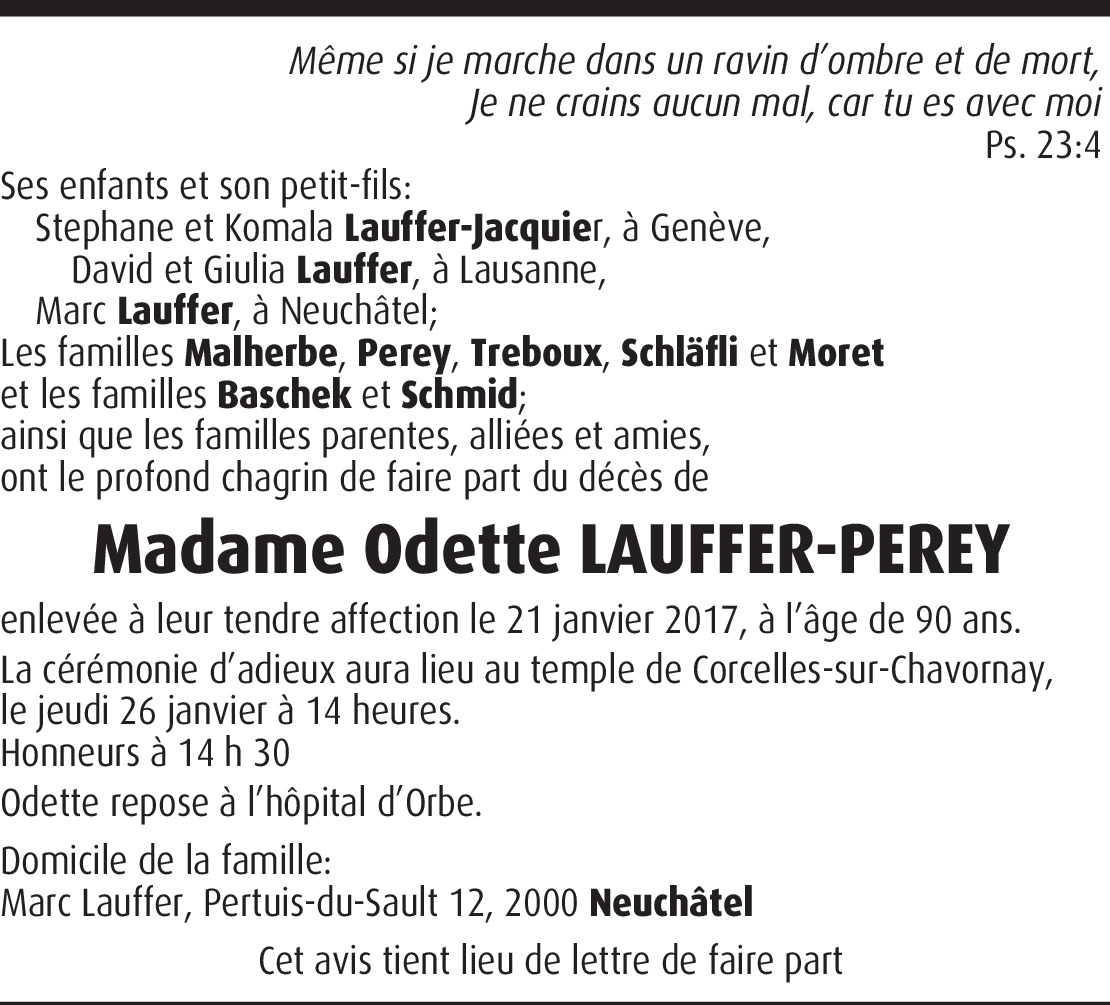 Même si je marche dans un ravin d'ombre et de mort,
Je ne crains aucun mal, car tu es avec moi
Ps. 23:4

Ses enfants et son petit-fils:
Stephane et Komala Lauffer-Jacquier, à Genève,
David et Giulia Lauffer, à Lausanne,
Marc Lauffer, à Neuchâtel;
Les familles Malherbe, Perey, Treboux, Schläfli et Moret
et les familles Baschek et Schmid;
ainsi que les familles parentes, alliées et amies,
ont le profond chagrin de faire part du décès de

Madame Odette LAUFFER-PEREY

enlevée à leur tendre affection le 21 janvier 2017, à l'âge de 90 ans.

La cérémonie d'adieux aura lieu au temple de Corcelles-sur-Chavornay, le jeudi 26 janvier à 14 heures.
Honneurs à 14 h 30

Odette repose à l'hôpital d'Orbe.

Domicile de la famille:
Marc Lauffer, Pertuis-du-Sault 12, 2000 Neuchâtel

Cet avis tient lieu de lettre de faire part